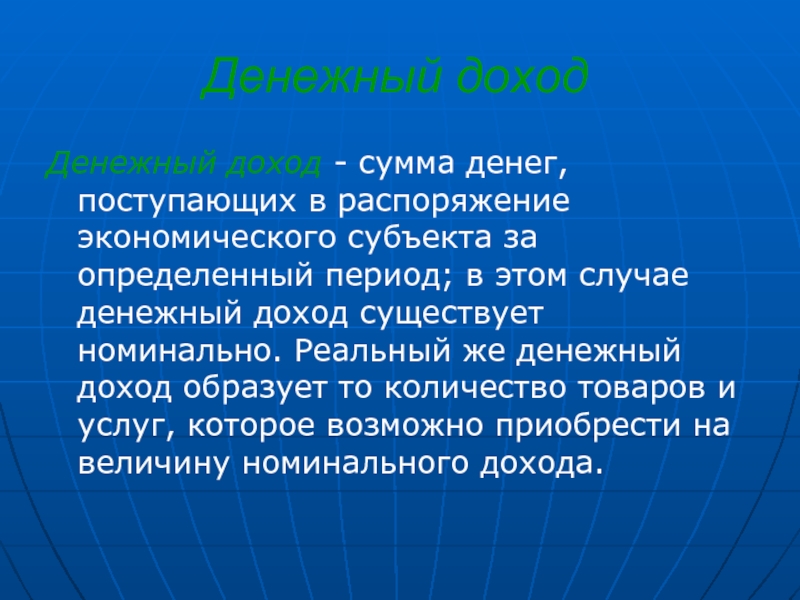 Денежный доход

Денежный доход - сумма денег, поступающих в распоряжение экономического субъекта за определенный период; в этом случае денежный доход существует номинально. Реальный же денежный доход образует то количество товаров и услуг, которое возможно приобрести на величину номинального дохода.